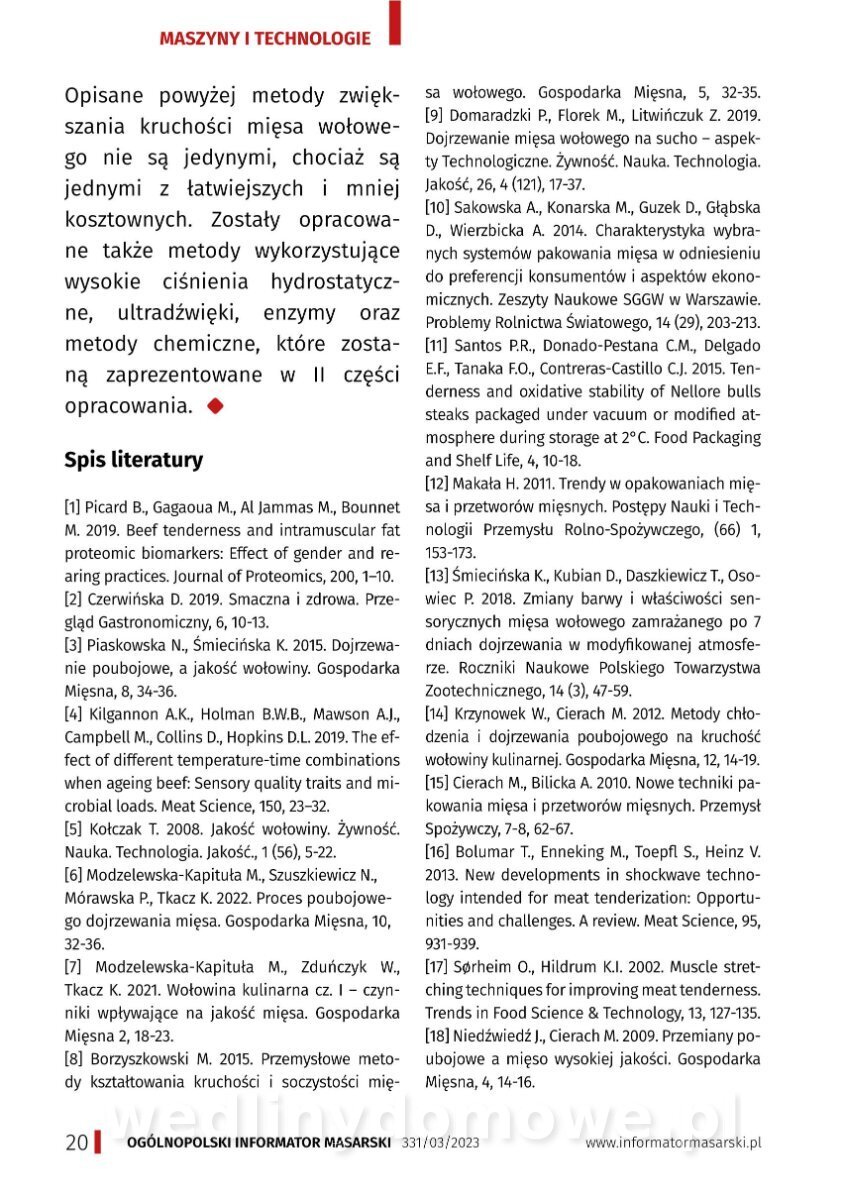 MASZYNY I TECHNOLOGIE

Opisane powyżej metody zwiększania kruchości mięsa wołowego nie są jedynymi, chociaż są jednymi z łatwiejszych i mniej kosztownych. Zostały opracowane także metody wykorzystujące wysokie ciśnienia hydrostatyczne, ultradźwięki, enzymy oraz metody chemiczne, które zostaną zaprezentowane w II części opracowania.

Spis literatury

[1] Picard B., Gagaoua M., Al Jammas M., Bounnet M. 2019. Beef tenderness and intramuscular fat proteomic biomarkers: Effect of gender and rearing practices. Journal of Proteomics, 200, 1–10.
[2] Czerwińska D. 2019. Smaczna i zdrowa. Przegląd Gastronomiczny, 6, 10-13.
[3] Piaskowska N., Śmiecińska K. 2015. Dojrzewanie poubojowe, a jakość wołowiny. Gospodarka Mięsna, 8, 34-36.
[4] Kilgannon A.K., Holman B.W.B., Mawson A.J., Campbell M., Collins D., Hopkins D.L. 2019. The effect of different temperature-time combinations when ageing beef: Sensory quality traits and microbial loads. Meat Science, 150, 23–32.
[5] Kołczak T. 2008. Jakość wołowiny. Żywność. Nauka. Technologia. Jakość., 1 (56), 5-22.
[6] Modzelewska-Kapituła M., Szuszkiewicz N., Mórawska P., Tkacz K. 2022. Proces poubojowego dojrzewania mięsa. Gospodarka Mięsna, 10, 32-36.
[7] Modzelewska-Kapituła M., Zduńczyk W., Tkacz K. 2021. Wołowina kulinarna cz. I – czynniki wpływające na jakość mięsa. Gospodarka Mięsna 2, 18-23.
[8] Borzyszkowski M. 2015. Przemysłowe metody kształtowania kruchości i soczystości mięsa wołowego. Gospodarka Mięsna, 5, 32-35.
[9] Domaradzki P., Florek M., Litwińczuk Z. 2019. Dojrzewanie mięsa wołowego na sucho – aspekty Technologiczne. Żywność. Nauka. Technologia. Jakość, 26, 4 (121), 17-37.
[10] Sakowska A., Konarska M., Guzek D., Głąbska D., Wierzbicka A. 2014. Charakterystyka wybranych systemów pakowania mięsa w odniesieniu do preferencji konsumentów i aspektów ekonomicznych. Zeszyty Naukowe SGGW w Warszawie. Problemy Rolnictwa Światowego, 14 (29), 203-213.
[11] Santos P.R., Donado-Pestana C.M., Delgado E.F., Tanaka F.O., Contreras-Castillo C.J. 2015. Tenderness and oxidative stability of Nellore bulls steaks packaged under vacuum or modified atmosphere during storage at 2°C. Food Packaging and Shelf Life, 4, 10-18.
[12] Makała H. 2011. Trendy w opakowaniach mięsa i przetworów mięsnych. Postępy Nauki i Technologii Przemysłu Rolno-Spożywczego, (66) 1, 153-173.
[13] Śmiecińska K., Kubian D., Daszkiewicz T., Osowiec P. 2018. Zmiany barwy i właściwości sensorycznych mięsa wołowego zamrażanego po 7 dniach dojrzewania w modyfikowanej atmosferze. Roczniki Naukowe Polskiego Towarzystwa Zootechnicznego, 14 (3), 47-59.
[14] Krzynowek W., Cierach M. 2012. Metody chłodzenia i dojrzewania poubojowego na kruchość wołowiny kulinarnej. Gospodarka Mięsna, 12, 14-19.
[15] Cierach M., Bilicka A. 2010. Nowe techniki pakowania mięsa i przetworów mięsnych. Przemysł Spożywczy, 7-8, 62-67.
[16] Bolumar T., Enneking M., Toepfl S., Heinz V. 2013. New developments in shockwave technology intended for meat tenderization: Opportunities and challenges. A review. Meat Science, 95, 931-939.
[17] Sørheim O., Hildrum K.I. 2002. Muscle stretching techniques for improving meat tenderness. Trends in Food Science & Technology, 13, 127-135.
[18] Niedźwiedź J., Cierach M. 2009. Przemiany poubojowe a mięso wysokiej jakości. Gospodarka Mięsna, 4, 14-16.

wedlinydomowe.pl

20 OGÓLNOPOLSKI INFORMATOR MASARSKI 331/03/2023 www.informatormasarski.pl